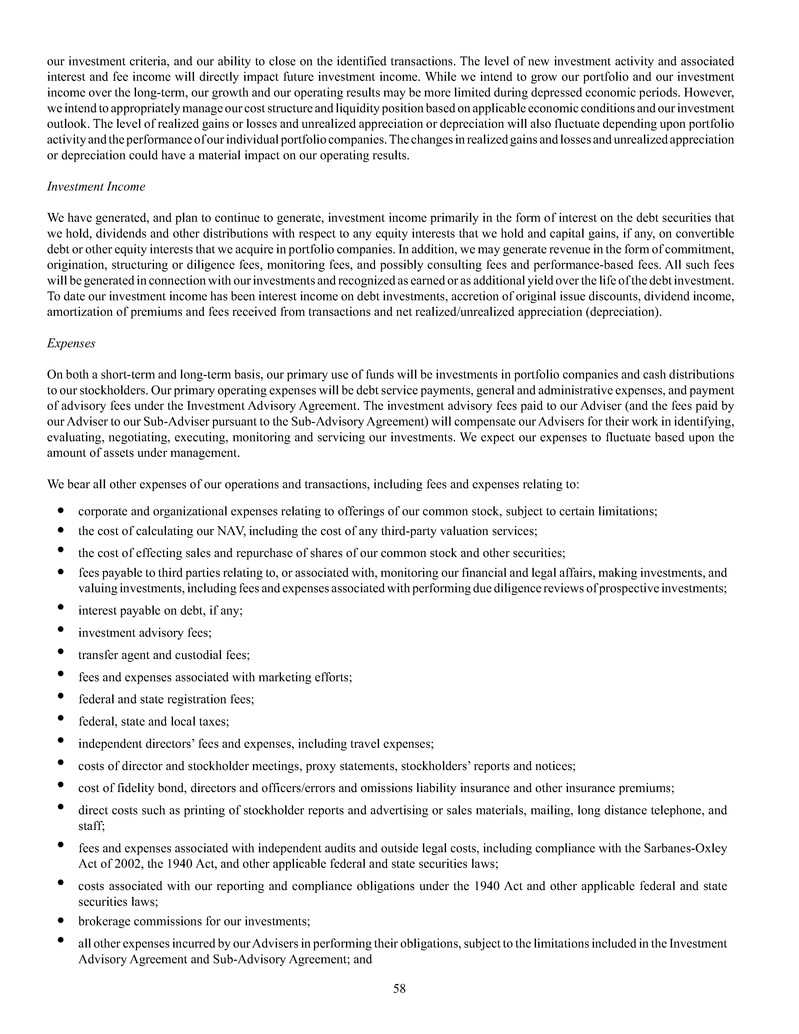 our investment criteria, and our ability to close on the identified transactions. The level of new investment activity and associated interest and fee income will directly impact future investment income. While we intend to grow our portfolio and our investment income over the long-term, our growth and our operating results may be more limited during depressed economic periods. However, we intend to appropriately manage our cost structure and liquidity position based on applicable economic conditions and our investment outlook. The level of realized gains or losses and unrealized appreciation or depreciation will also fluctuate depending upon portfolio activity and the performance of our individual portfolio companies. The changes in realized gains and losses and unrealized appreciation or depreciation could have a material impact on our operating results.

Investment Income

We have generated, and plan to continue to generate, investment income primarily in the form of interest on the debt securities that we hold, dividends and other distributions with respect to any equity interests that we hold and capital gains, if any, on convertible debt or other equity interests that we acquire in portfolio companies. In addition, we may generate revenue in the form of commitment, origination, structuring or diligence fees, monitoring fees, and possibly consulting fees and performance-based fees. All such fees will be generated in connection with our investments and recognized as earned or as additional yield over the life of the debt investment. To date our investment income has been interest income on debt investments, accretion of original issue discounts, dividend income, amortization of premiums and fees received from transactions and net realized/unrealized appreciation (depreciation).

Expenses

On both a short-term and long-term basis, our primary use of funds will be investments in portfolio companies and cash distributions to our stockholders. Our primary operating expenses will be debt service payments, general and administrative expenses, and payment of advisory fees under the Investment Advisory Agreement. The investment advisory fees paid to our Adviser (and the fees paid by our Adviser to our Sub-Adviser pursuant to the Sub-Advisory Agreement) will compensate our Advisers for their work in identifying, evaluating, negotiating, executing, monitoring and servicing our investments. We expect our expenses to fluctuate based upon the amount of assets under management.

We bear all other expenses of our operations and transactions, including fees and expenses relating to:

• corporate and organizational expenses relating to offerings of our common stock, subject to certain limitations;
• the cost of calculating our NAV, including the cost of any third-party valuation services;
• the cost of effecting sales and repurchase of shares of our common stock and other securities;
• fees payable to third parties relating to, or associated with, monitoring our financial and legal affairs, making investments, and valuing investments, including fees and expenses associated with performing due diligence reviews of prospective investments;
• interest payable on debt, if any;
• investment advisory fees;
• transfer agent and custodial fees;
• fees and expenses associated with marketing efforts;
• federal and state registration fees;
• federal, state and local taxes;
• independent directors' fees and expenses, including travel expenses;
• costs of director and stockholder meetings, proxy statements, stockholders' reports and notices;
• cost of fidelity bond, directors and officers/errors and omissions liability insurance and other insurance premiums;
• direct costs such as printing of stockholder reports and advertising or sales materials, mailing, long distance telephone, and staff;
• fees and expenses associated with independent audits and outside legal costs, including compliance with the Sarbanes-Oxley Act of 2002, the 1940 Act, and other applicable federal and state securities laws;
• costs associated with our reporting and compliance obligations under the 1940 Act and other applicable federal and state securities laws;
• brokerage commissions for our investments;
• all other expenses incurred by our Advisers in performing their obligations, subject to the limitations included in the Investment Advisory Agreement and Sub-Advisory Agreement; and

58